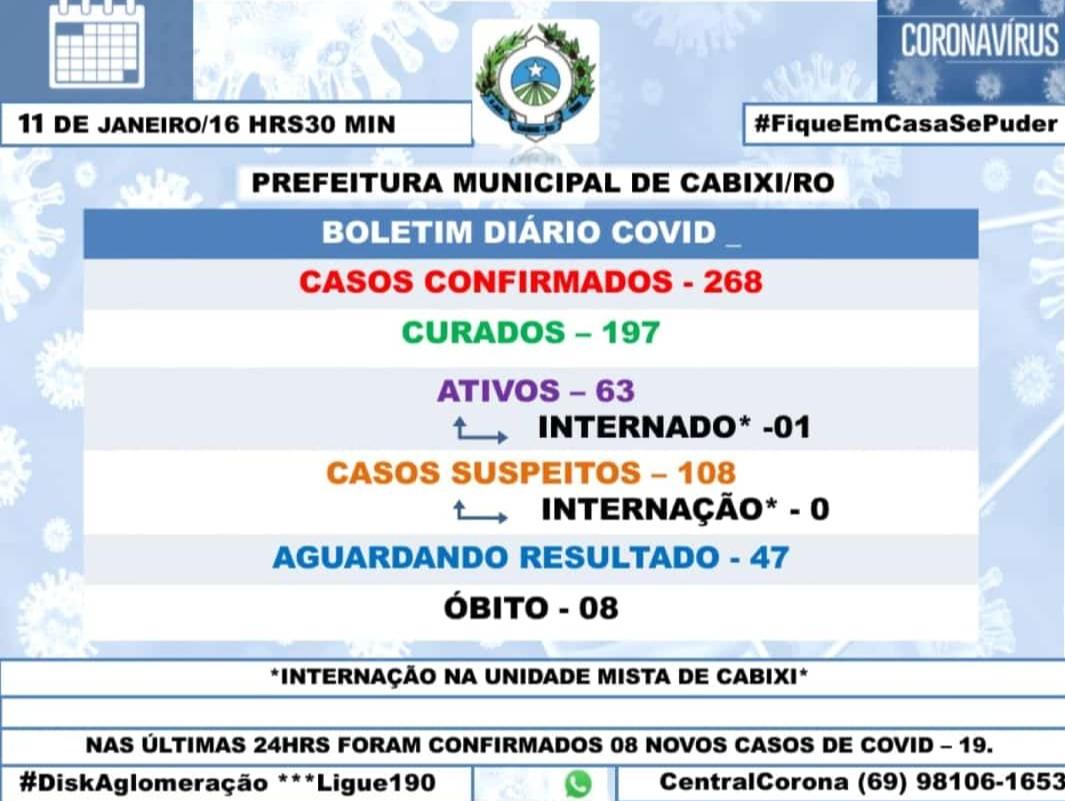 CORONAVÍRUS

11 DE JANEIRO/16 HRS30 MIN

#FiqueEmCasaSePuder

PREFEITURA MUNICIPAL DE CABIXI/RO

BOLETIM DIÁRIO COVID _

CASOS CONFIRMADOS - 268

CURADOS – 197

ATIVOS – 63

INTERNADO* -01

CASOS SUSPEITOS – 108

INTERNAÇÃO* - 0

AGUARDANDO RESULTADO - 47

ÓBITO - 08

*INTERNAÇÃO NA UNIDADE MISTA DE CABIXI*

NAS ÚLTIMAS 24HRS FORAM CONFIRMADOS 08 NOVOS CASOS DE COVID – 19.

#DiskAglomeração ***Ligue190

CentralCorona (69) 98106-1653